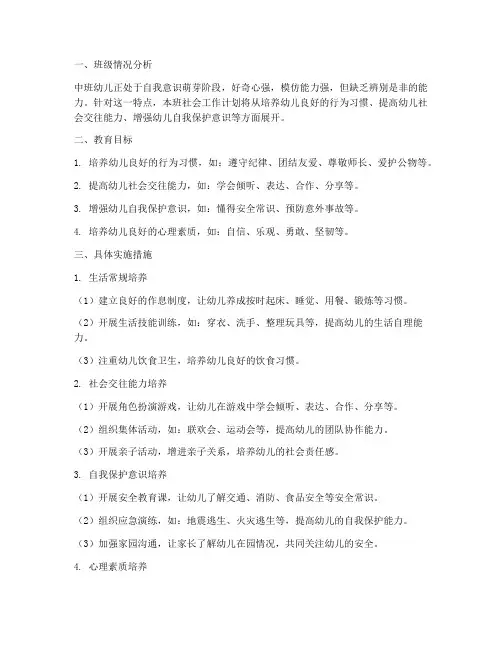 一、班级情况分析

中班幼儿正处于自我意识萌芽阶段，好奇心强，模仿能力强，但缺乏辨别是非的能力。针对这一特点，本班社会工作计划将从培养幼儿良好的行为习惯、提高幼儿社会交往能力、增强幼儿自我保护意识等方面展开。

二、教育目标

1. 培养幼儿良好的行为习惯，如：遵守纪律、团结友爱、尊敬师长、爱护公物等。

2. 提高幼儿社会交往能力，如：学会倾听、表达、合作、分享等。

3. 增强幼儿自我保护意识，如：懂得安全常识、预防意外事故等。

4. 培养幼儿良好的心理素质，如：自信、乐观、勇敢、坚韧等。

三、具体实施措施

1. 生活常规培养

（1）建立良好的作息制度，让幼儿养成按时起床、睡觉、用餐、锻炼等习惯。

（2）开展生活技能训练，如：穿衣、洗手、整理玩具等，提高幼儿的生活自理能力。

（3）注重幼儿饮食卫生，培养幼儿良好的饮食习惯。

2. 社会交往能力培养

（1）开展角色扮演游戏，让幼儿在游戏中学会倾听、表达、合作、分享等。

（2）组织集体活动，如：联欢会、运动会等，提高幼儿的团队协作能力。

（3）开展亲子活动，增进亲子关系，培养幼儿的社会责任感。

3. 自我保护意识培养

（1）开展安全教育课，让幼儿了解交通、消防、食品安全等安全常识。

（2）组织应急演练，如：地震逃生、火灾逃生等，提高幼儿的自我保护能力。

（3）加强家园沟通，让家长了解幼儿在园情况，共同关注幼儿的安全。

4. 心理素质培养